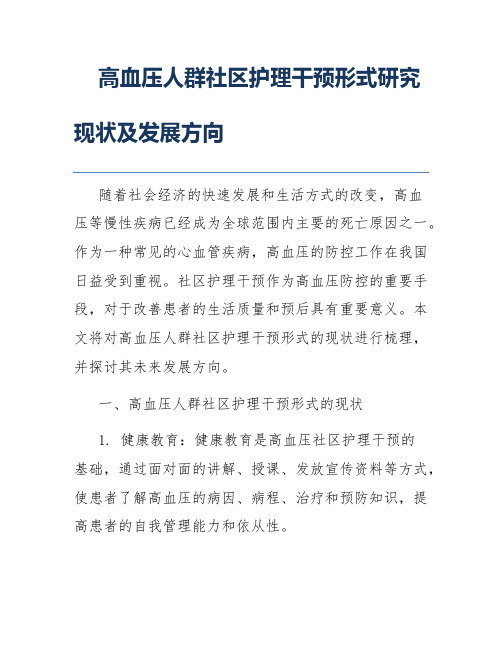 高血压人群社区护理干预形式研究现状及发展方向

随着社会经济的快速发展和生活方式的改变，高血压等慢性疾病已经成为全球范围内主要的死亡原因之一。作为一种常见的心血管疾病，高血压的防控工作在我国日益受到重视。社区护理干预作为高血压防控的重要手段，对于改善患者的生活质量和预后具有重要意义。本文将对高血压人群社区护理干预形式的现状进行梳理，并探讨其未来发展方向。

一、高血压人群社区护理干预形式的现状

1. 健康教育：健康教育是高血压社区护理干预的基础，通过面对面的讲解、授课、发放宣传资料等方式，使患者了解高血压的病因、病程、治疗和预防知识，提高患者的自我管理能力和依从性。